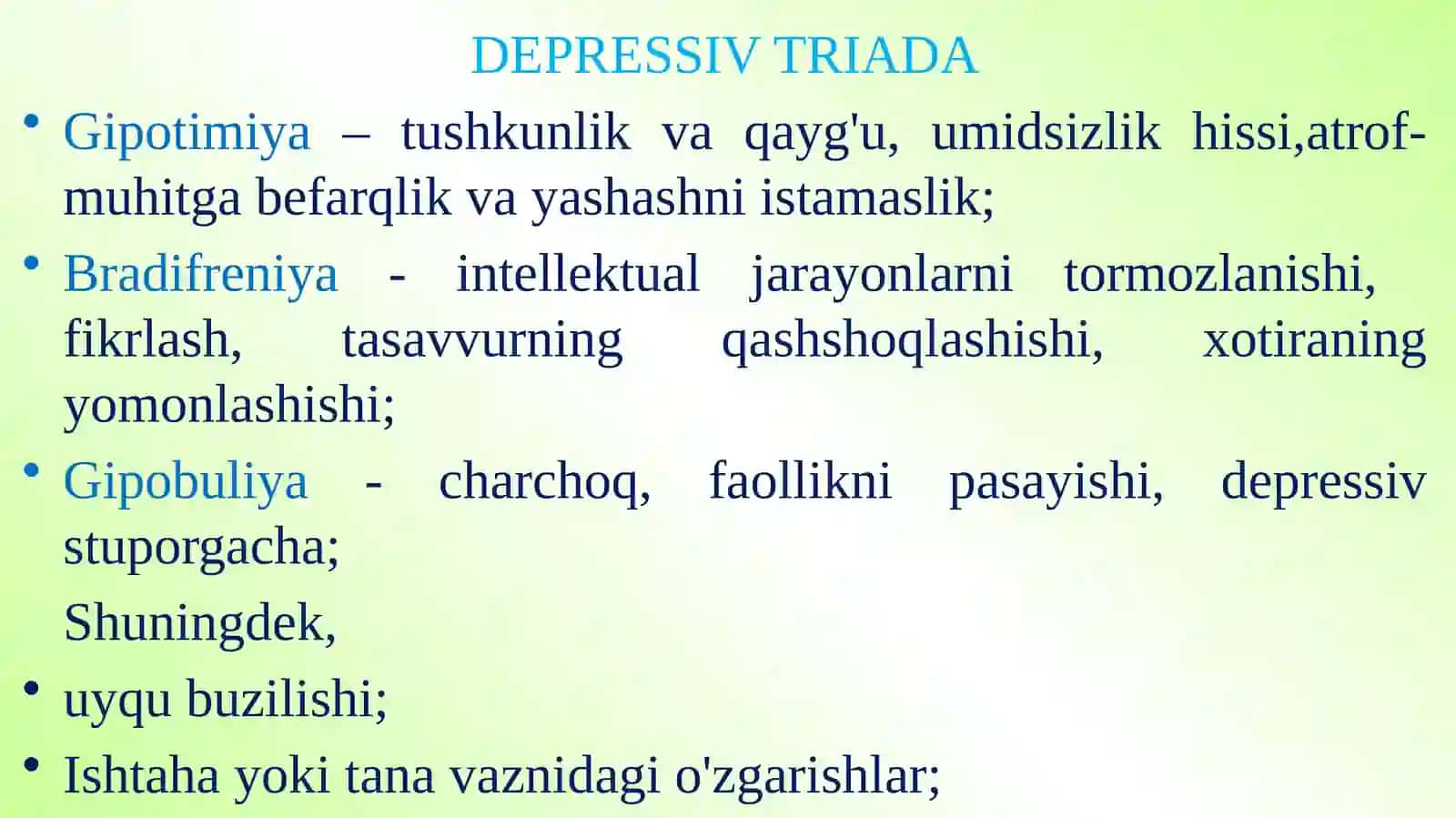 DEPRESSIV TRIADA

• Gipotimiya – tushkunlik va qayg'u, umidsizlik hissi,atrof-muhitga befarqlik va yashashni istamaslik;

• Bradifreniya - intellektual jarayonlarni tormozlanishi, fikrlash, tasavvurning qashshoqlashishi, xotiraning yomonlashishi;

• Gipobuliya - charchoq, faollikni pasayishi, depressiv stuporgacha;

Shuningdek,

• uyqu buzilishi;

• Ishtaha yoki tana vaznidagi o'zgarishlar;